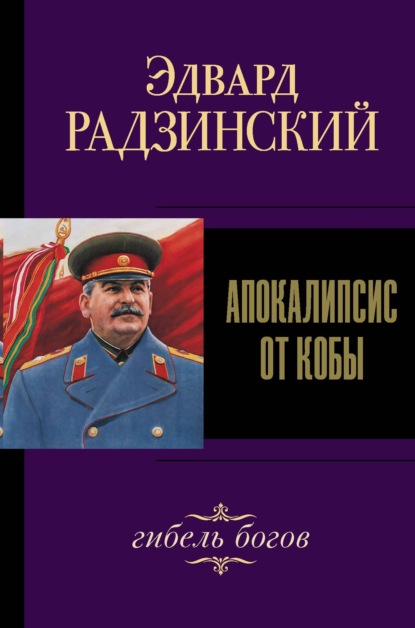 Эдвард
РАДЗИНСКИЙ

АПОКАЛИПСИС
ОТ КОБЫ

гибель богов